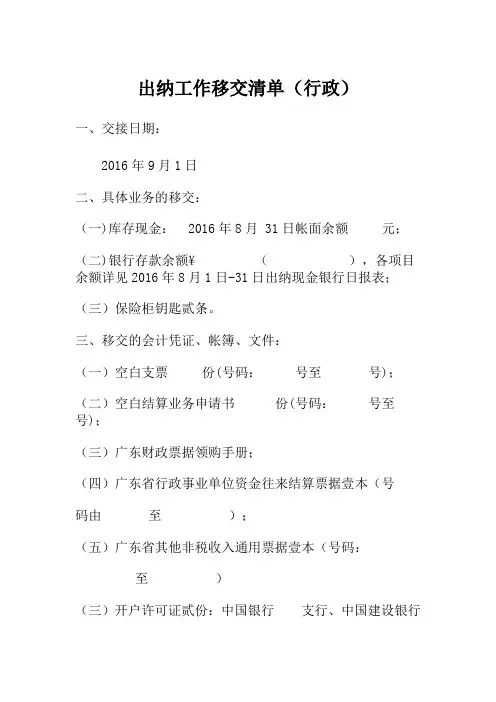 出纳工作移交清单（行政）

一、交接日期：

2016 年 9 月 1 日

二、具体业务的移交：

（一)库存现金： 2016 年 8 月 31 日帐面余额 元；

（二)银行存款余额¥ （ ），各项目余额详见 2016 年 8 月 1 日-31 日出纳现金银行日报表；

（三）保险柜钥匙贰条。

三、移交的会计凭证、帐簿、文件：

（一）空白支票 份(号码： 号至 号）；

（二）空白结算业务申请书 份(号码： 号至 号）；

（三）广东财政票据领购手册；

（四）广东省行政事业单位资金往来结算票据壹本（号码由 至 ）；

（五）广东省其他非税收入通用票据壹本（号码： 至 ）

（三）开户许可证贰份：中国银行 支行、中国建设银行